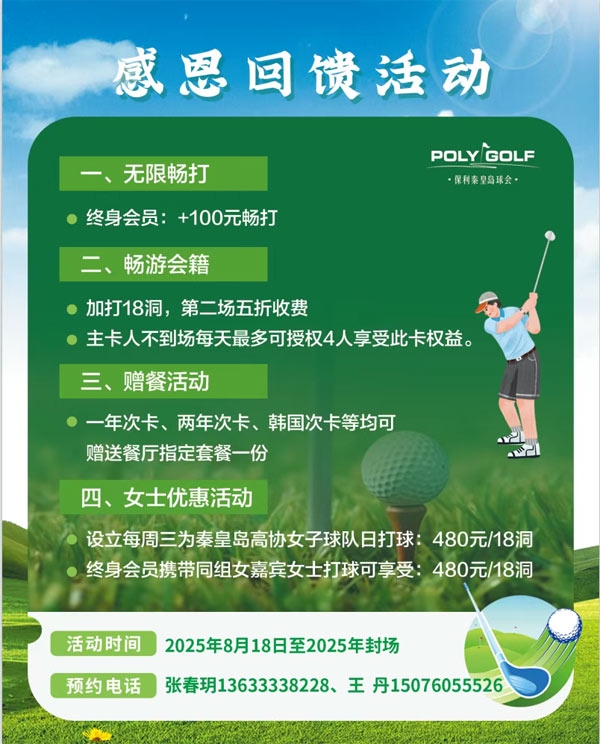 感恩回馈活动

POLY GOLF
·保利秦皇岛球会·

一、无限畅打

终身会员：+100元畅打

二、畅游会籍

加打18洞，第二场五折收费

主卡人不到场每天最多可授权4人享受此卡权益。

三、赠餐活动

一年次卡、两年次卡、韩国次卡等均可赠送餐厅指定套餐一份

四、女士优惠活动

设立每周三为秦皇岛高协女子球队日打球：480元/18洞

终身会员携带同组女嘉宾女士打球可享受：480元/18洞

活动时间 2025年8月18日至2025年封场

预约电话 张春玥13633338228、王 丹15076055526